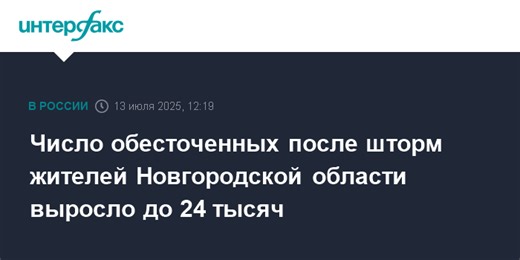 интерфакс

В РОССИИ 13 июля 2025, 12:19

Число обесточенных после шторм жителей Новгородской области выросло до 24 тысяч